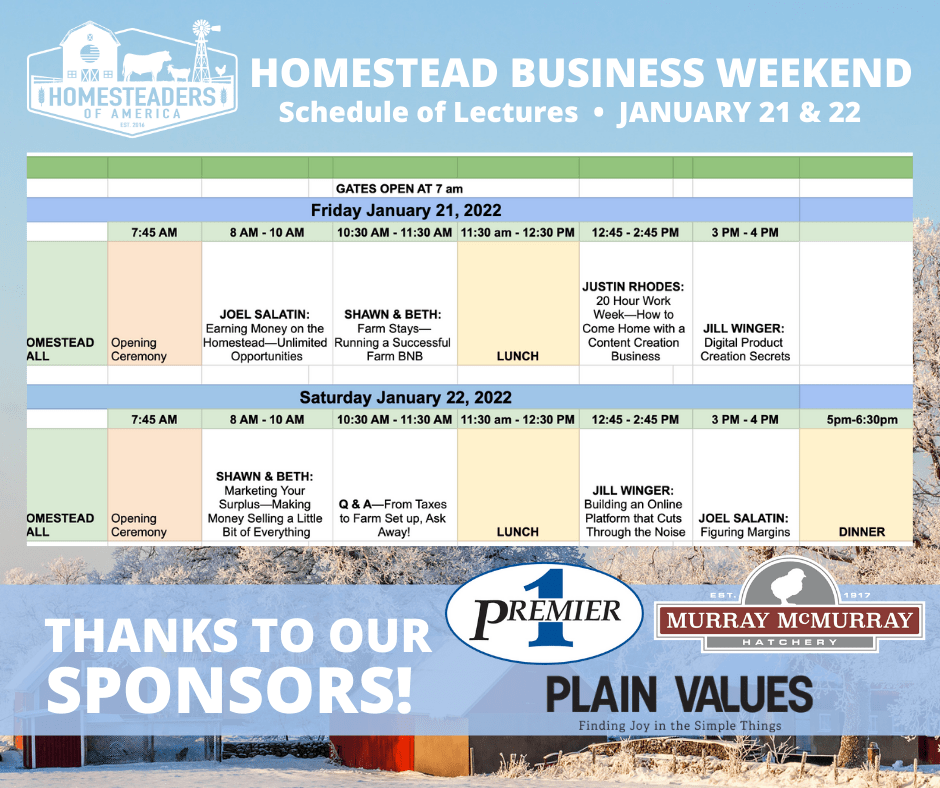 HOMESTEADERS OF AMERICA EST. 2016

HOMESTEAD BUSINESS WEEKEND
Schedule of Lectures • JANUARY 21 & 22

GATES OPEN AT 7 am

Friday January 21, 2022

| | 7:45 AM | 8 AM - 10 AM | 10:30 AM - 11:30 AM | 11:30 am - 12:30 PM | 12:45 - 2:45 PM | 3 PM - 4 PM | |
|---|---|---|---|---|---|---|---|
| OMESTEAD ALL | Opening Ceremony | JOEL SALATIN: Earning Money on the Homestead—Unlimited Opportunities | SHAWN & BETH: Farm Stays—Running a Successful Farm BNB | LUNCH | JUSTIN RHODES: 20 Hour Work Week—How to Come Home with a Content Creation Business | JILL WINGER: Digital Product Creation Secrets | |

Saturday January 22, 2022

| | 7:45 AM | 8 AM - 10 AM | 10:30 AM - 11:30 AM | 11:30 am - 12:30 PM | 12:45 - 2:45 PM | 3 PM - 4 PM | 5pm-6:30pm |
|---|---|---|---|---|---|---|---|
| OMESTEAD ALL | Opening Ceremony | SHAWN & BETH: Marketing Your Surplus—Making Money Selling a Little Bit of Everything | Q & A—From Taxes to Farm Set up, Ask Away! | LUNCH | JILL WINGER: Building an Online Platform that Cuts Through the Noise | JOEL SALATIN: Figuring Margins | DINNER |

THANKS TO OUR SPONSORS!

PREMIER 1

EST. 1917 MURRAY McMURRAY HATCHERY

PLAIN VALUES
Finding Joy in the Simple Things